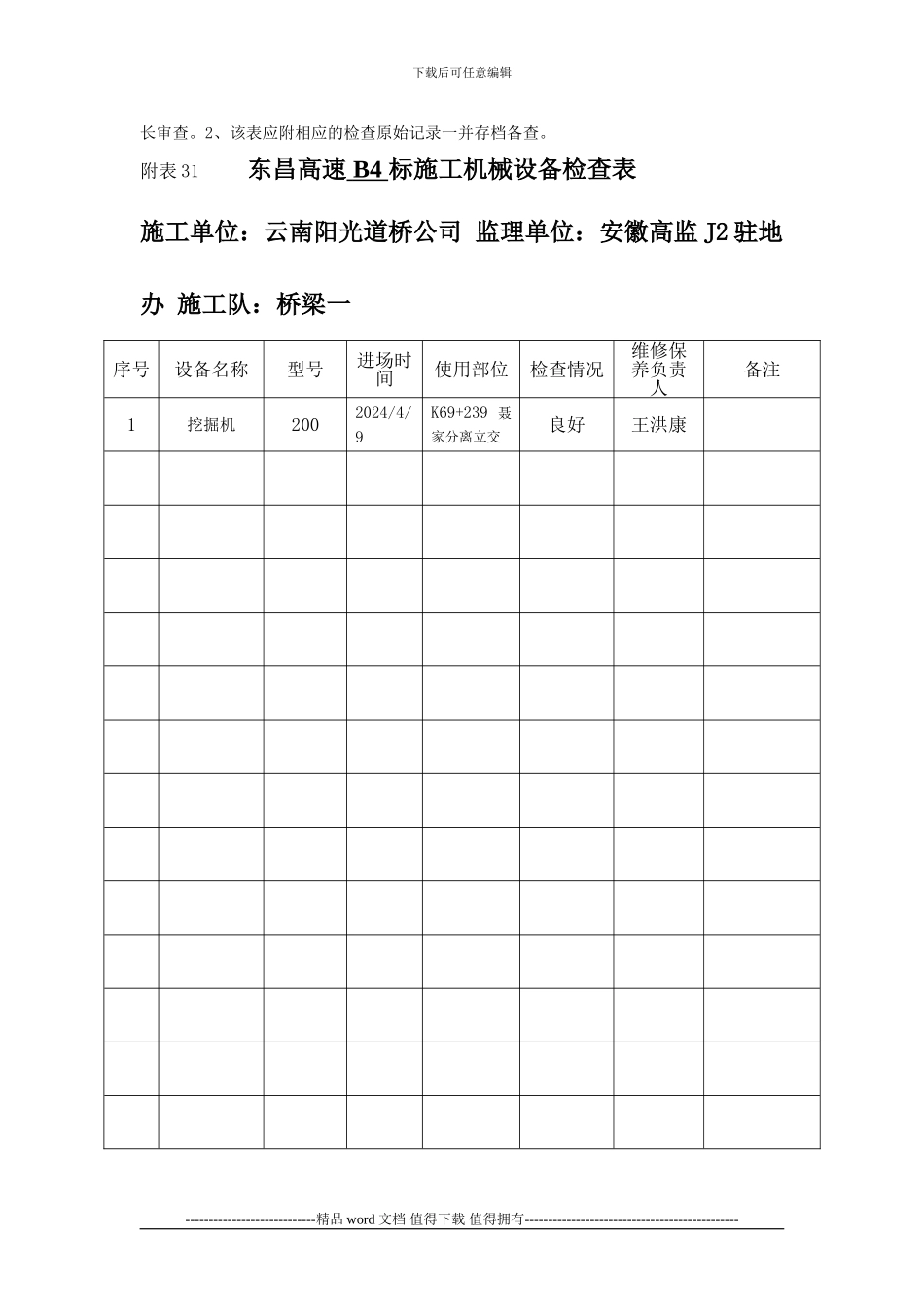 下载后可任意编辑

长审查。2、该表应附相应的检查原始记录一并存档备查。

附表 31　　东昌高速 B4 标施工机械设备检查表

施工单位：云南阳光道桥公司 监理单位：安徽高监 J2 驻地办 施工队：桥梁一

| 序号 | 设备名称 | 型号 | 进场时间 | 使用部位 | 检查情况 | 维修保养负责人 | 备注 |
|---|---|---|---|---|---|---|---|
| 1 | 挖掘机 | 200 | 2024/4/9 | K69+239 聂家分离立交 | 良好 | 王洪康 | |
| | | | | | | | |
| | | | | | | | |
| | | | | | | | |
| | | | | | | | |
| | | | | | | | |
| | | | | | | | |
| | | | | | | | |
| | | | | | | | |
| | | | | | | | |
| | | | | | | | |
| | | | | | | | |
| | | | | | | | |
| | | | | | | | |

----------------------------精品 word 文档 值得下载 值得拥有----------------------------------------------